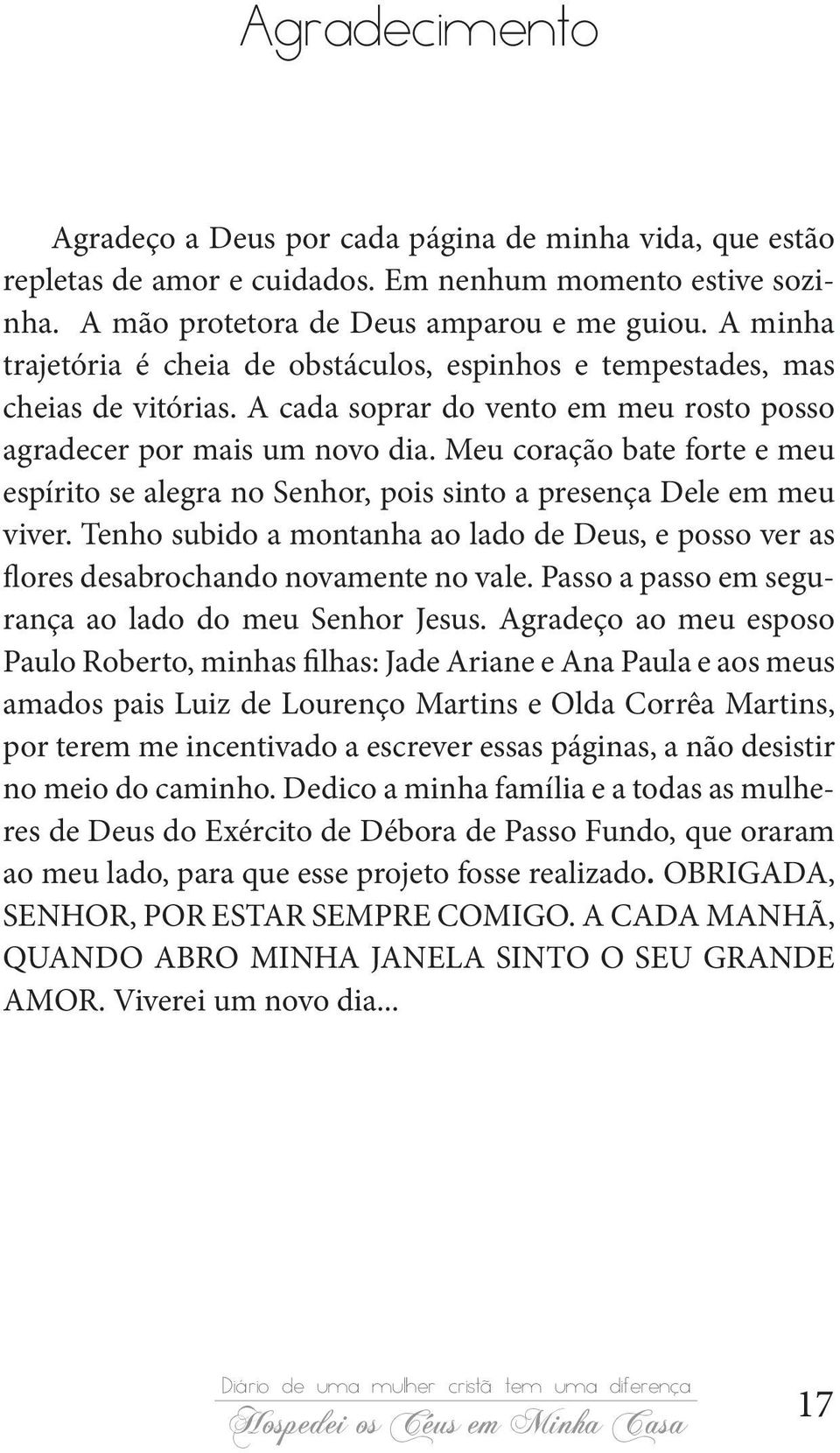 Agradecimento

Agradeço a Deus por cada página de minha vida, que estão repletas de amor e cuidados. Em nenhum momento estive sozinha. A mão protetora de Deus amparou e me guiou. A minha trajetória é cheia de obstáculos, espinhos e tempestades, mas cheias de vitórias. A cada soprar do vento em meu rosto posso agradecer por mais um novo dia. Meu coração bate forte e meu espírito se alegra no Senhor, pois sinto a presença Dele em meu viver. Tenho subido a montanha ao lado de Deus, e posso ver as flores desabrochando novamente no vale. Passo a passo em segurança ao lado do meu Senhor Jesus. Agradeço ao meu esposo Paulo Roberto, minhas filhas: Jade Ariane e Ana Paula e aos meus amados pais Luiz de Lourenço Martins e Olda Corrêa Martins, por terem me incentivado a escrever essas páginas, a não desistir no meio do caminho. Dedico a minha família e a todas as mulheres de Deus do Exército de Débora de Passo Fundo, que oraram ao meu lado, para que esse projeto fosse realizado. OBRIGADA, SENHOR, POR ESTAR SEMPRE COMIGO. A CADA MANHÃ, QUANDO ABRO MINHA JANELA SINTO O SEU GRANDE AMOR. Viverei um novo dia...

Diário de uma mulher cristã tem uma diferença
Hospedei os Céus em Minha Casa
17